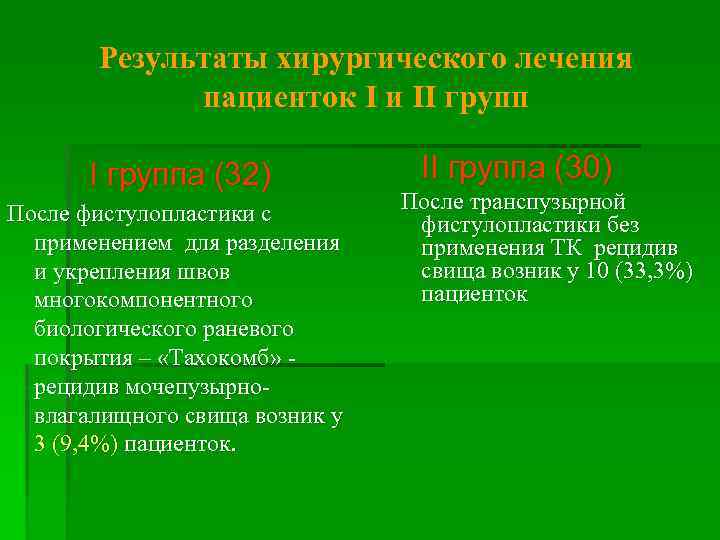 Результаты хирургического лечения пациенток I и II групп

I группа (32)

После фистулопластики с применением для разделения и укрепления швов многокомпонентного биологического раневого покрытия – «Тахокомб» - рецидив мочепузырно-влагалищного свища возник у 3 (9,4%) пациенток.

II группа (30)

После транспузырной фистулопластики без применения ТК рецидив свища возник у 10 (33,3%) пациенток